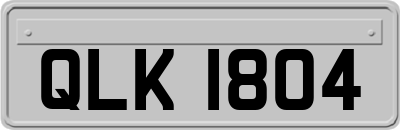 QLK 1804